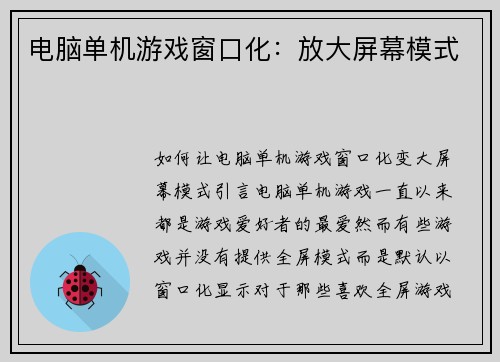 电脑单机游戏窗口化：放大屏幕模式

如何让电脑单机游戏窗口化变大屏幕模式引言电脑单机游戏一直以来都是游戏爱好者的最爱然而有些游戏并没有提供全屏模式而是默认以窗口化显示对于那些喜欢全屏游戏